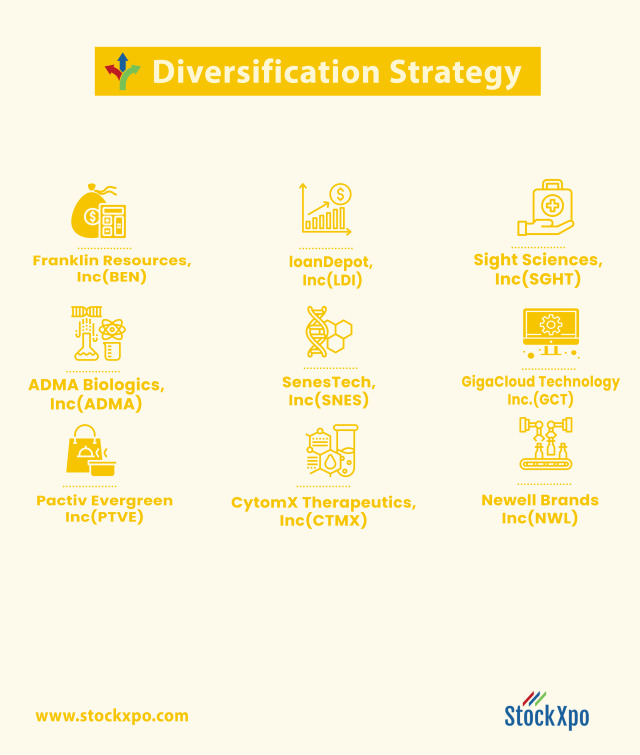 Diversification Strategy

Franklin Resources, Inc(BEN)

loanDepot, Inc(LDI)

Sight Sciences, Inc(SGHT)

ADMA Biologics, Inc(ADMA)

SenesTech, Inc(SNES)

GigaCloud Technology Inc.(GCT)

Pactiv Evergreen Inc(PTVE)

CytomX Therapeutics, Inc(CTMX)

Newell Brands Inc(NWL)

www.stockxpo.com

StockXpo